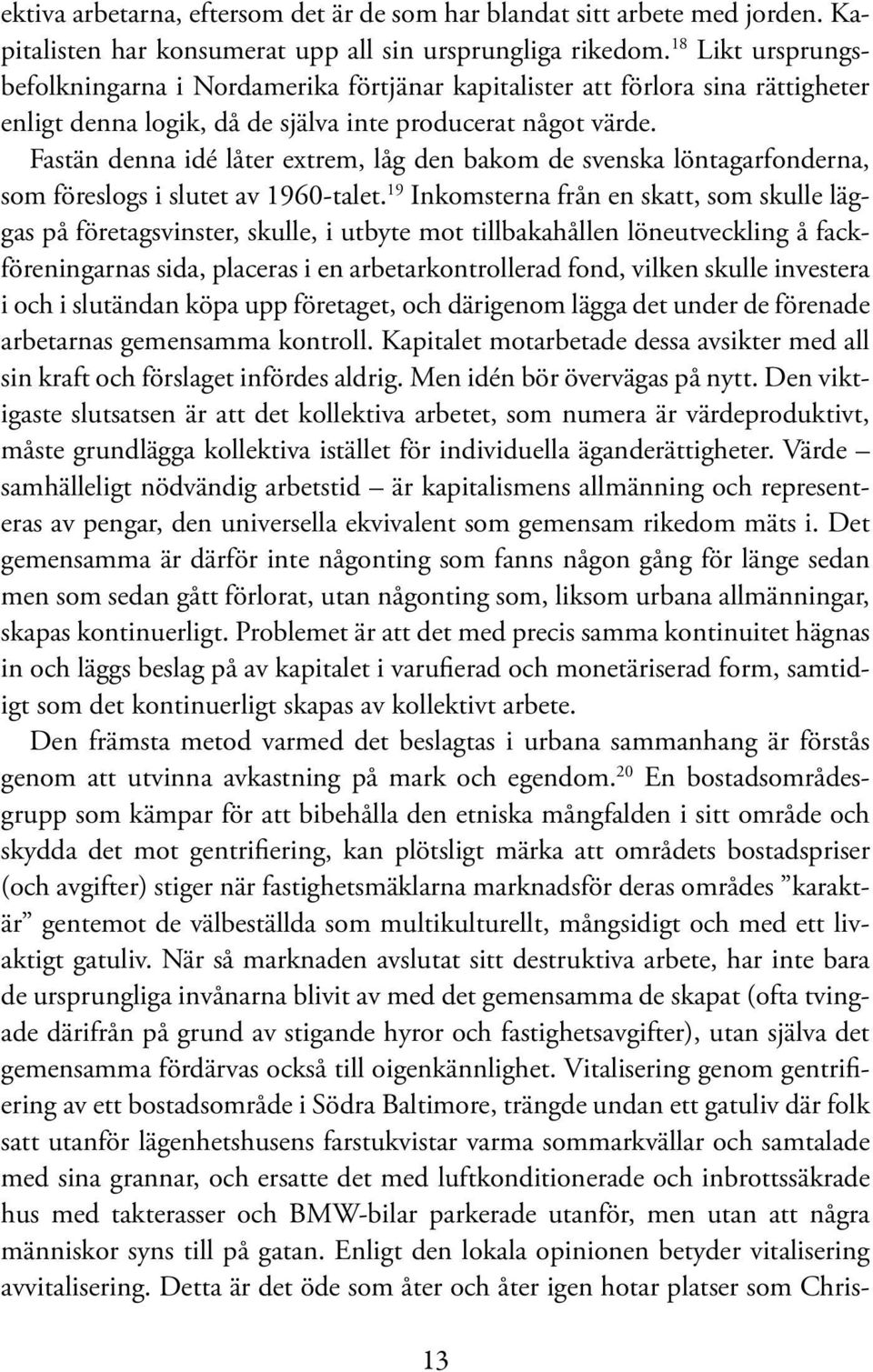 ektiva arbetarna, eftersom det är de som har blandat sitt arbete med jorden. Kapitalisten har konsumerat upp all sin ursprungliga rikedom.$^{18}$ Likt ursprungsbefolkningarna i Nordamerika förtjänar kapitalister att förlora sina rättigheter enligt denna logik, då de själva inte producerat något värde.

Fastän denna idé låter extrem, låg den bakom de svenska löntagarfonderna, som föreslogs i slutet av 1960-talet.$^{19}$ Inkomsterna från en skatt, som skulle läggas på företagsvinster, skulle, i utbyte mot tillbakahållen löneutveckling å fackföreningarnas sida, placeras i en arbetarkontrollerad fond, vilken skulle investera i och i slutändan köpa upp företaget, och därigenom lägga det under de förenade arbetarnas gemensamma kontroll. Kapitalet motarbetade dessa avsikter med all sin kraft och förslaget infördes aldrig. Men idén bör övervägas på nytt. Den viktigaste slutsatsen är att det kollektiva arbetet, som numera är värdeproduktivt, måste grundlägga kollektiva istället för individuella äganderättigheter. Värde – samhälleligt nödvändig arbetstid – är kapitalismens allmänning och representeras av pengar, den universella ekvivalent som gemensam rikedom mäts i. Det gemensamma är därför inte någonting som fanns någon gång för länge sedan men som sedan gått förlorat, utan någonting som, liksom urbana allmänningar, skapas kontinuerligt. Problemet är att det med precis samma kontinuitet hägnas in och läggs beslag på av kapitalet i varufierad och monetäriserad form, samtidigt som det kontinuerligt skapas av kollektivt arbete.

Den främsta metod varmed det beslagtas i urbana sammanhang är förstås genom att utvinna avkastning på mark och egendom.$^{20}$ En bostadsområdesgrupp som kämpar för att bibehålla den etniska mångfalden i sitt område och skydda det mot gentrifiering, kan plötsligt märka att områdets bostadspriser (och avgifter) stiger när fastighetsmäklarna marknadsför deras områdes ”karaktär” gentemot de välbeställda som multikulturellt, mångsidigt och med ett livaktigt gatuliv. När så marknaden avslutat sitt destruktiva arbete, har inte bara de ursprungliga invånarna blivit av med det gemensamma de skapat (ofta tvingade därifrån på grund av stigande hyror och fastighetsavgifter), utan själva det gemensamma fördärvas också till oigenkännlighet. Vitalisering genom gentrifiering av ett bostadsområde i Södra Baltimore, trängde undan ett gatuliv där folk satt utanför lägenhetshusens farstukvistar varma sommarkvällar och samtalade med sina grannar, och ersatte det med luftkonditionerade och inbrottssäkrade hus med takterasser och BMW-bilar parkerade utanför, men utan att några människor syns till på gatan. Enligt den lokala opinionen betyder vitalisering avvitalisering. Detta är det öde som åter och åter igen hotar platser som Chris-

13